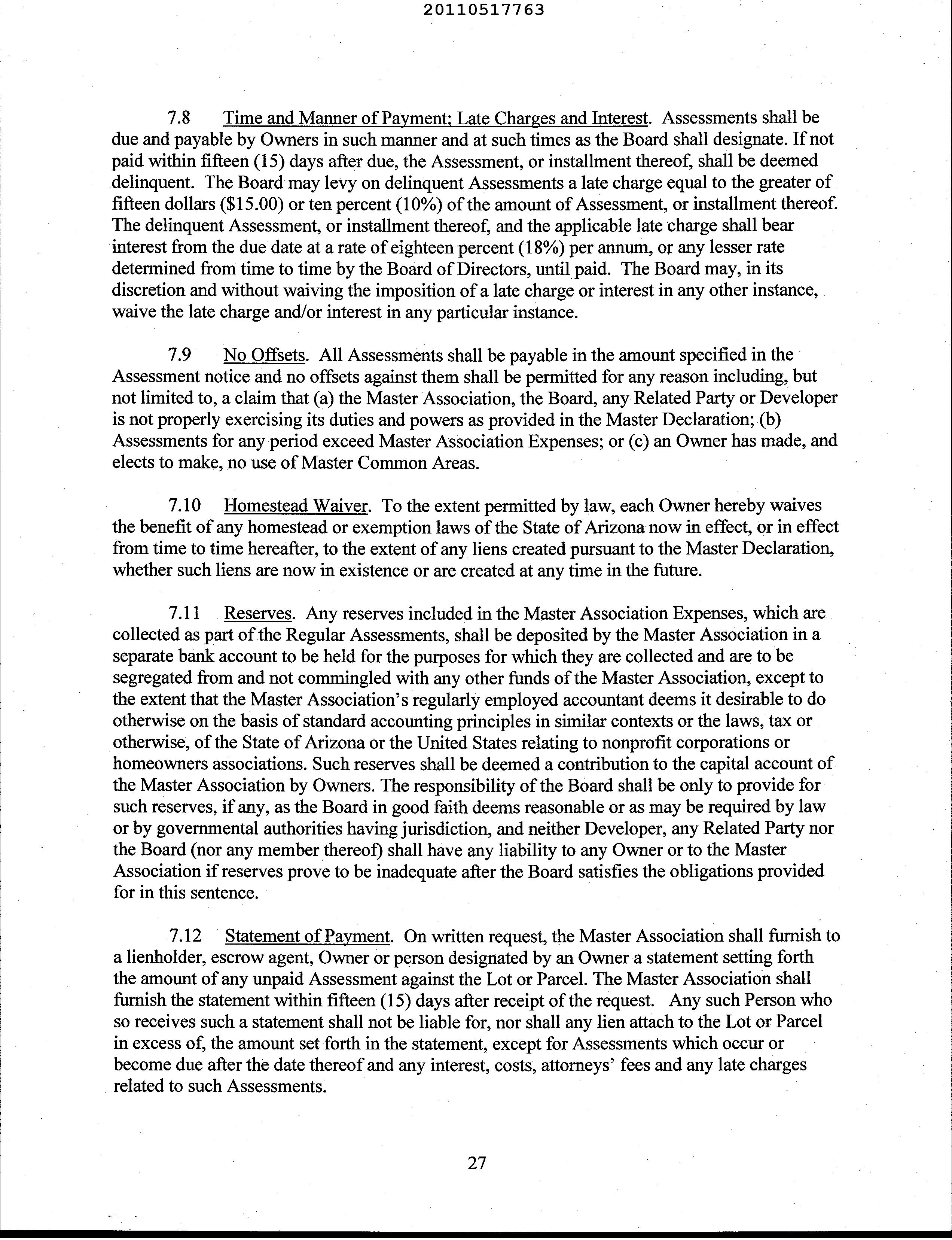 20110517763

7.8 Time and Manner of Payment; Late Charges and Interest. Assessments shall be due and payable by Owners in such manner and at such times as the Board shall designate. If not paid within fifteen (15) days after due, the Assessment, or installment thereof, shall be deemed delinquent. The Board may levy on delinquent Assessments a late charge equal to the greater of fifteen dollars (\$15.00) or ten percent (10%) of the amount of Assessment, or installment thereof. The delinquent Assessment, or installment thereof, and the applicable late charge shall bear interest from the due date at a rate of eighteen percent (18%) per annum, or any lesser rate determined from time to time by the Board of Directors, until paid. The Board may, in its discretion and without waiving the imposition of a late charge or interest in any other instance, waive the late charge and/or interest in any particular instance.

7.9 No Offsets. All Assessments shall be payable in the amount specified in the Assessment notice and no offsets against them shall be permitted for any reason including, but not limited to, a claim that (a) the Master Association, the Board, any Related Party or Developer is not properly exercising its duties and powers as provided in the Master Declaration; (b) Assessments for any period exceed Master Association Expenses; or (c) an Owner has made, and elects to make, no use of Master Common Areas.

7.10 Homestead Waiver. To the extent permitted by law, each Owner hereby waives the benefit of any homestead or exemption laws of the State of Arizona now in effect, or in effect from time to time hereafter, to the extent of any liens created pursuant to the Master Declaration, whether such liens are now in existence or are created at any time in the future.

7.11 Reserves. Any reserves included in the Master Association Expenses, which are collected as part of the Regular Assessments, shall be deposited by the Master Association in a separate bank account to be held for the purposes for which they are collected and are to be segregated from and not commingled with any other funds of the Master Association, except to the extent that the Master Association's regularly employed accountant deems it desirable to do otherwise on the basis of standard accounting principles in similar contexts or the laws, tax or otherwise, of the State of Arizona or the United States relating to nonprofit corporations or homeowners associations. Such reserves shall be deemed a contribution to the capital account of the Master Association by Owners. The responsibility of the Board shall be only to provide for such reserves, if any, as the Board in good faith deems reasonable or as may be required by law or by governmental authorities having jurisdiction, and neither Developer, any Related Party nor the Board (nor any member thereof) shall have any liability to any Owner or to the Master Association if reserves prove to be inadequate after the Board satisfies the obligations provided for in this sentence.

7.12 Statement of Payment. On written request, the Master Association shall furnish to a lienholder, escrow agent, Owner or person designated by an Owner a statement setting forth the amount of any unpaid Assessment against the Lot or Parcel. The Master Association shall furnish the statement within fifteen (15) days after receipt of the request. Any such Person who so receives such a statement shall not be liable for, nor shall any lien attach to the Lot or Parcel in excess of, the amount set forth in the statement, except for Assessments which occur or become due after the date thereof and any interest, costs, attorneys' fees and any late charges related to such Assessments.

27